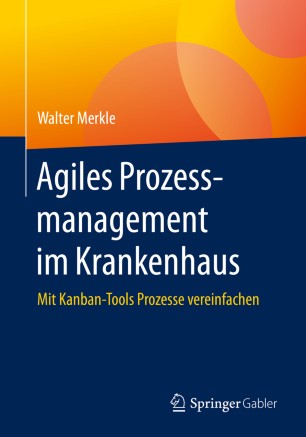 Walter Merkle

Agiles Prozessmanagement im Krankenhaus

Mit Kanban-Tools Prozesse vereinfachen

Springer Gabler